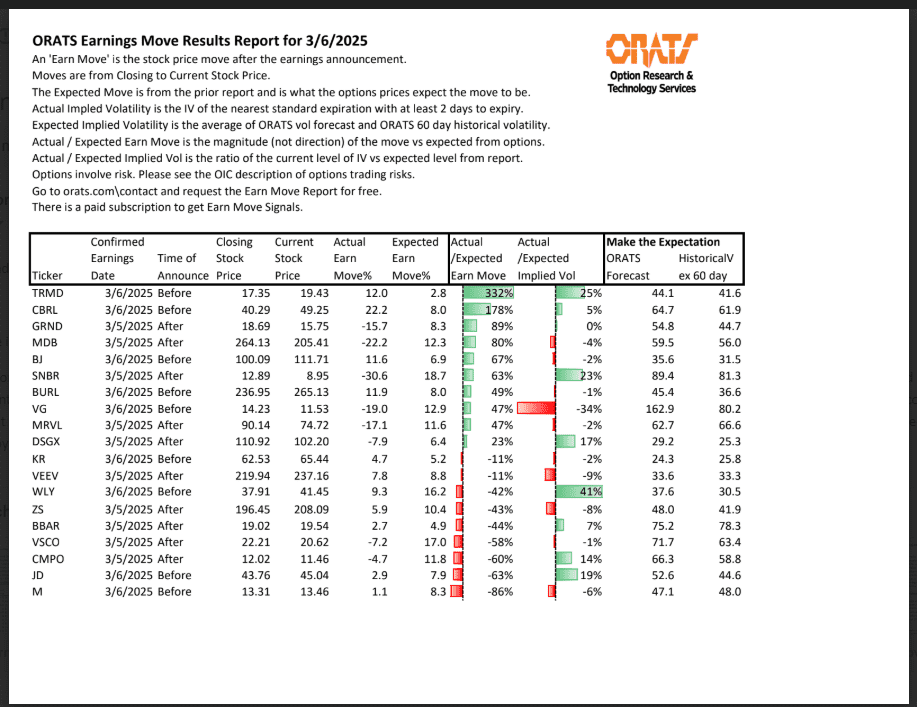 ORATS Earnings Move Results Report for 3/6/2025
An 'Earn Move' is the stock price move after the earnings announcement.
Moves are from Closing to Current Stock Price.
The Expected Move is from the prior report and is what the options prices expect the move to be.
Actual Impled Volatility is the IV of the nearest standard expiration with at least 2 days to expiry.
Expected Implied Volatility is the average of ORATS vol forecast and ORATS 60 day historical volatility.
Actual / Expected Earn Move is the magnitude (not direction) of the move vs expected from options.
Actual / Expected Implied Vol is the ratio of the current level of IV vs expected level from report.
Options involve risk. Please see the OIC description of options trading risks.
Go to orats.com\contact and request the Earn Move Report for free.
There is a paid subscription to get Earn Move Signals.

ORATS
Option Research & Technology Services

| Ticker | Confirmed Earnings Date | Time of Announce | Closing Stock Price | Current Stock Price | Actual Earn Move% | Expected Earn Move% | Actual /Expected Earn Move | Actual /Expected Implied Vol | Make the Expectation ORATS Forecast | HistoricalV ex 60 day |
|---|---|---|---|---|---|---|---|---|---|---|
| TRMD | 3/6/2025 | Before | 17.35 | 19.43 | 12.0 | 2.8 | 332% | 25% | 44.1 | 41.6 |
| CBRL | 3/6/2025 | Before | 40.29 | 49.25 | 22.2 | 8.0 | 178% | 5% | 64.7 | 61.9 |
| GRND | 3/5/2025 | After | 18.69 | 15.75 | -15.7 | 8.3 | 89% | 0% | 54.8 | 44.7 |
| MDB | 3/5/2025 | After | 264.13 | 205.41 | -22.2 | 12.3 | 80% | -4% | 59.5 | 56.0 |
| BJ | 3/6/2025 | Before | 100.09 | 111.71 | 11.6 | 6.9 | 67% | -2% | 35.6 | 31.5 |
| SNBR | 3/5/2025 | After | 12.89 | 8.95 | -30.6 | 18.7 | 63% | 23% | 89.4 | 81.3 |
| BURL | 3/6/2025 | Before | 236.95 | 265.13 | 11.9 | 8.0 | 49% | -1% | 45.4 | 36.6 |
| VG | 3/6/2025 | Before | 14.23 | 11.53 | -19.0 | 12.9 | 47% | -34% | 162.9 | 80.2 |
| MRVL | 3/5/2025 | After | 90.14 | 74.72 | -17.1 | 11.6 | 47% | -2% | 62.7 | 66.6 |
| DSGX | 3/5/2025 | After | 110.92 | 102.20 | -7.9 | 6.4 | 23% | 17% | 29.2 | 25.3 |
| KR | 3/6/2025 | Before | 62.53 | 65.44 | 4.7 | 5.2 | -11% | -2% | 24.3 | 25.8 |
| VEEV | 3/5/2025 | After | 219.94 | 237.16 | 7.8 | 8.8 | -11% | -9% | 33.6 | 33.3 |
| WLY | 3/6/2025 | Before | 37.91 | 41.45 | 9.3 | 16.2 | -42% | 41% | 37.6 | 30.5 |
| ZS | 3/5/2025 | After | 196.45 | 208.09 | 5.9 | 10.4 | -43% | -8% | 48.0 | 41.9 |
| BBAR | 3/5/2025 | After | 19.02 | 19.54 | 2.7 | 4.9 | -44% | 7% | 75.2 | 78.3 |
| VSCO | 3/5/2025 | After | 22.21 | 20.62 | -7.2 | 17.0 | -58% | -1% | 71.7 | 63.4 |
| CMPO | 3/5/2025 | After | 12.02 | 11.46 | -4.7 | 11.8 | -60% | 14% | 66.3 | 58.8 |
| JD | 3/6/2025 | Before | 43.76 | 45.04 | 2.9 | 7.9 | -63% | 19% | 52.6 | 44.6 |
| M | 3/6/2025 | Before | 13.31 | 13.46 | 1.1 | 8.3 | -86% | -6% | 47.1 | 48.0 |